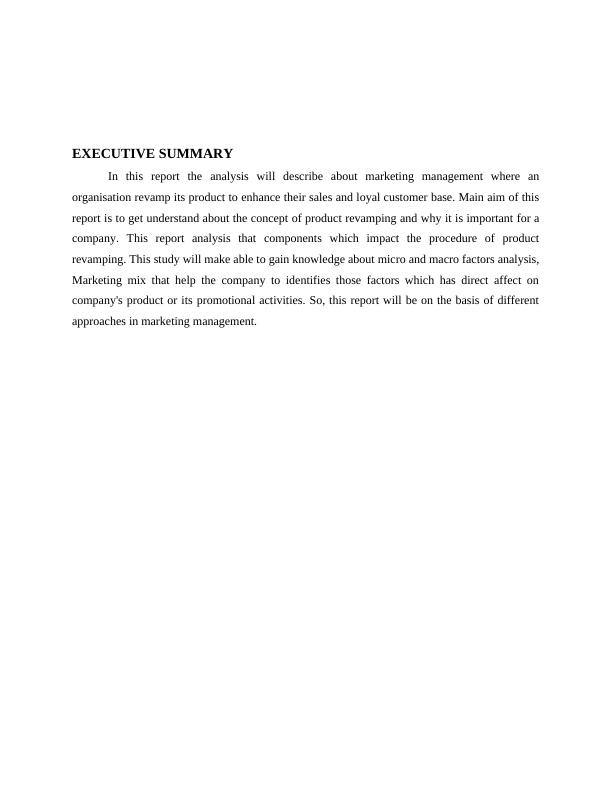 EXECUTIVE SUMMARY

In this report the analysis will describe about marketing management where an organisation revamp its product to enhance their sales and loyal customer base. Main aim of this report is to get understand about the concept of product revamping and why it is important for a company. This report analysis that components which impact the procedure of product revamping. This study will make able to gain knowledge about micro and macro factors analysis, Marketing mix that help the company to identifies those factors which has direct affect on company's product or its promotional activities. So, this report will be on the basis of different approaches in marketing management.